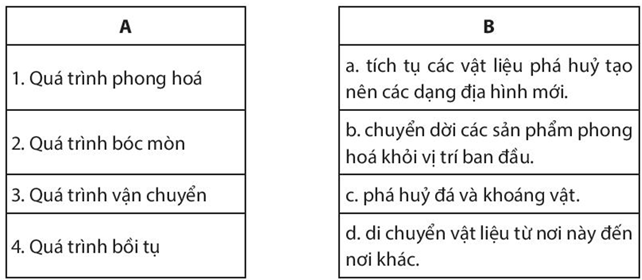 | A |
|---|
| 1. Quá trình phong hoá |
| 2. Quá trình bóc mòn |
| 3. Quá trình vận chuyển |
| 4. Quá trình bồi tụ |

| B |
|---|
| a. tích tụ các vật liệu phá huỷ tạo nên các dạng địa hình mới. |
| b. chuyển dời các sản phẩm phong hoá khỏi vị trí ban đầu. |
| c. phá huỷ đá và khoáng vật. |
| d. di chuyển vật liệu từ nơi này đến nơi khác. |